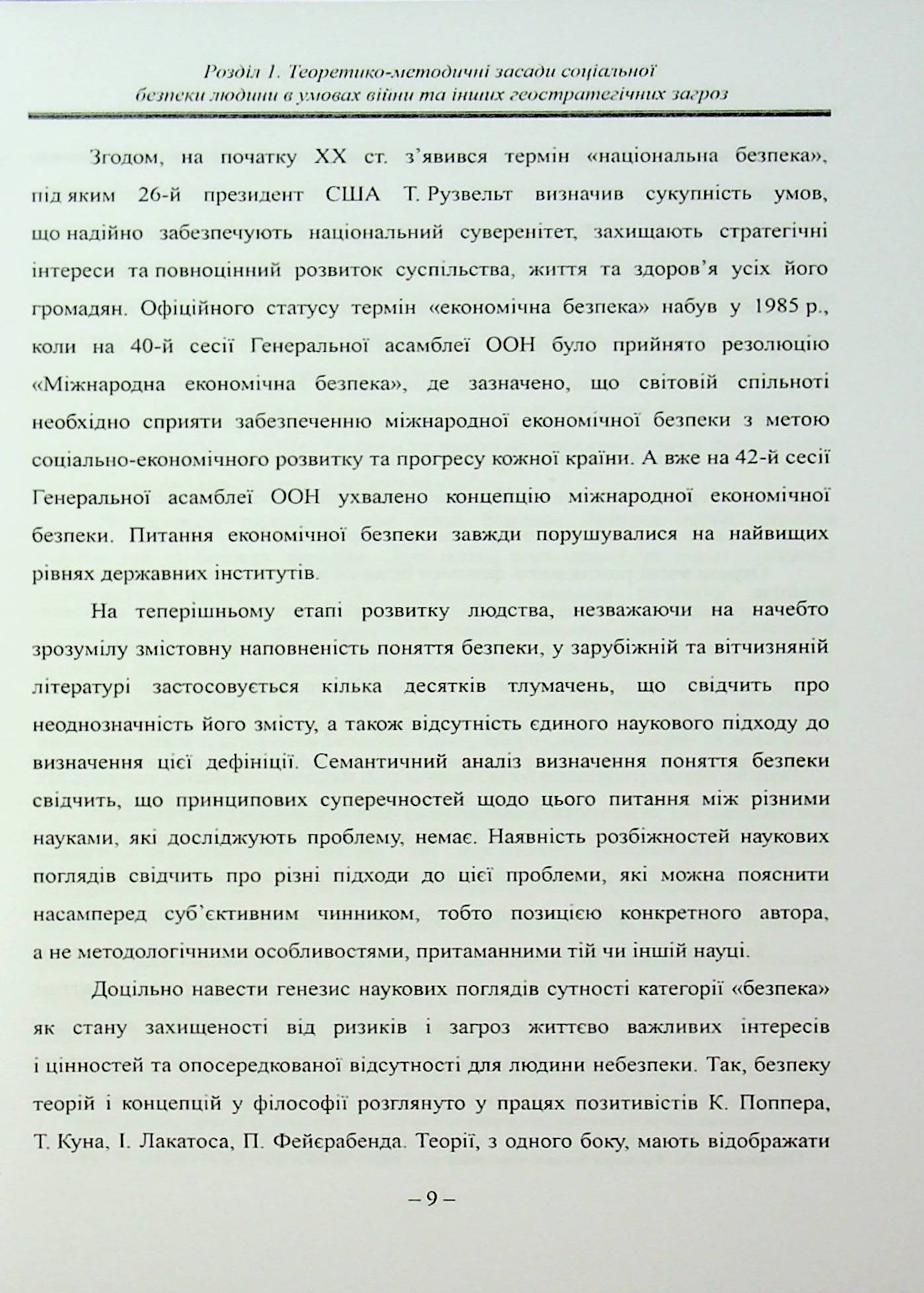 Розділ 1. Теоретико-методичні засади соціальної безпеки людини в умовах війни та інших геостратегічних загроз

Згодом, на початку XX ст. з'явився термін «національна безпека», під яким 26-й президент США Т. Рузвельт визначив сукупність умов, що надійно забезпечують національний суверенітет, захищають стратегічні інтереси та повноцінний розвиток суспільства, життя та здоров'я усіх його громадян. Офіційного статусу термін «економічна безпека» набув у 1985 р., коли на 40-й сесії Генеральної асамблеї ООН було прийнято резолюцію «Міжнародна економічна безпека», де зазначено, що світовій спільноті необхідно сприяти забезпеченню міжнародної економічної безпеки з метою соціально-економічного розвитку та прогресу кожної країни. А вже на 42-й сесії Генеральної асамблеї ООН ухвалено концепцію міжнародної економічної безпеки. Питання економічної безпеки завжди порушувалися на найвищих рівнях державних інститутів.

На теперішньому етапі розвитку людства, незважаючи на начебто зрозумілу змістовну наповненість поняття безпеки, у зарубіжній та вітчизняній літературі застосовується кілька десятків тлумачень, що свідчить про неоднозначність його змісту, а також відсутність єдиного наукового підходу до визначення цієї дефініції. Семантичний аналіз визначення поняття безпеки свідчить, що принципових суперечностей щодо цього питання між різними науками, які досліджують проблему, немає. Наявність розбіжностей наукових поглядів свідчить про різні підходи до цієї проблеми, які можна пояснити насамперед суб'єктивним чинником, тобто позицією конкретного автора, а не методологічними особливостями, притаманними тій чи іншій науці.

Доцільно навести генезис наукових поглядів сутності категорії «безпека» як стану захищеності від ризиків і загроз життєво важливих інтересів і цінностей та опосередкованої відсутності для людини небезпеки. Так, безпеку теорій і концепцій у філософії розглянуто у працях позитивістів К. Поппера, Т. Куна, І. Лакатоса, П. Фейєрабенда. Теорії, з одного боку, мають відображати

– 9 –